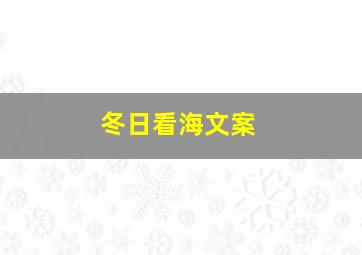 冬日看海文案